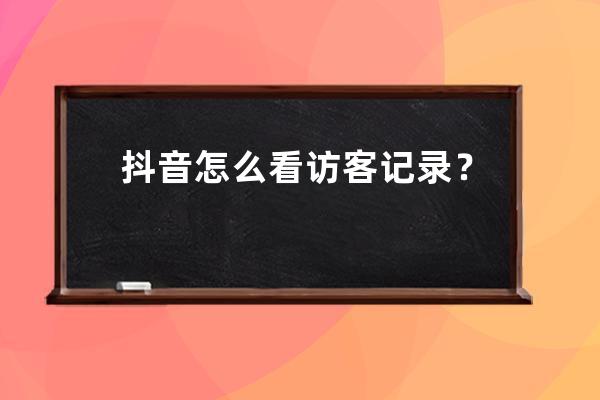 抖音怎么看访客记录？